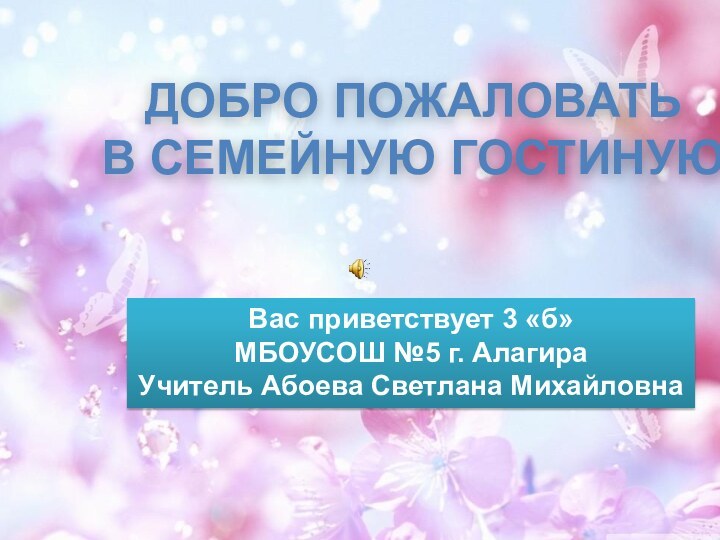 ДОБРО ПОЖАЛОВАТЬ
В СЕМЕЙНУЮ ГОСТИНУЮ

Вас приветствует 3 «б»
МБОУСОШ №5 г. Алагира
Учитель Абоева Светлана Михайловна